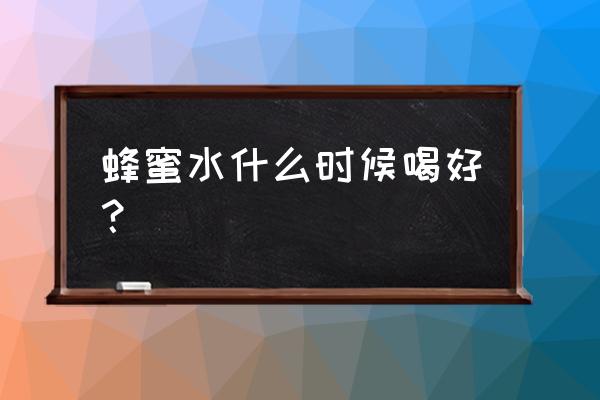 蜂蜜水什么时候喝好？